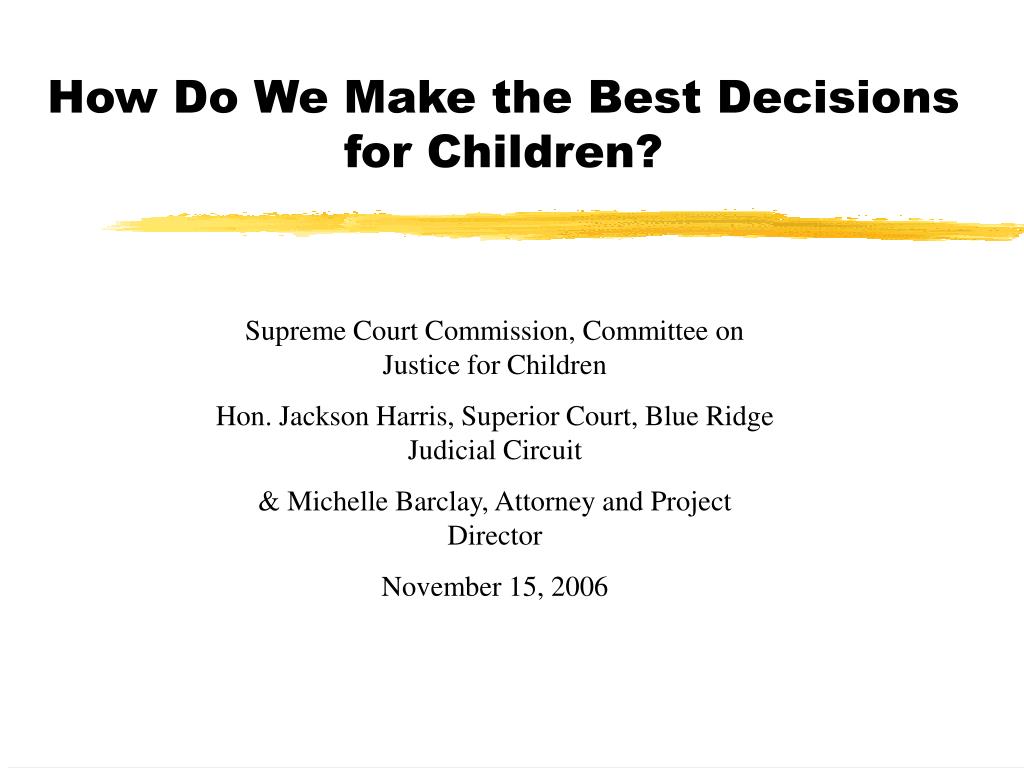 How Do We Make the Best Decisions for Children?

Supreme Court Commission, Committee on Justice for Children

Hon. Jackson Harris, Superior Court, Blue Ridge Judicial Circuit

& Michelle Barclay, Attorney and Project Director

November 15, 2006